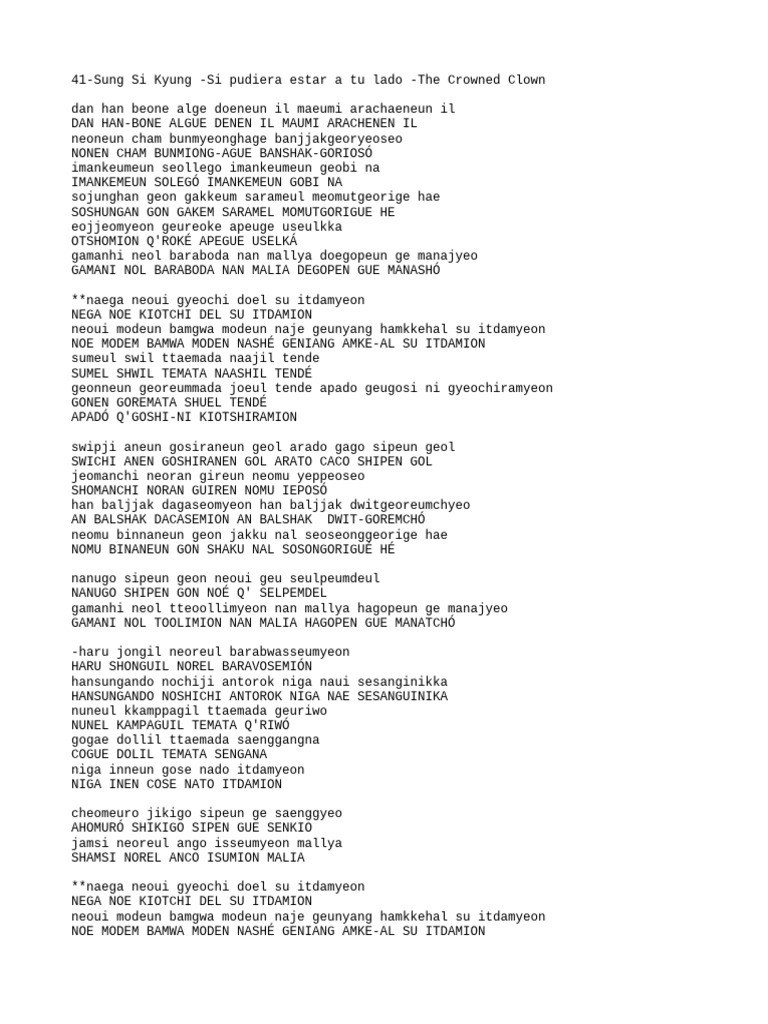 41-Sung Si Kyung -Si pudiera estar a tu lado -The Crowned Clown

dan han beone alge doeneun il maeumi arachaeneun il
DAN HAN-BONE ALGUE DENEN IL MAUMI ARACHENEN IL
neoneun cham bunmyeonghage banjjakgeoryeoseo
NONEN CHAM BUNMIONG-AGUE BANSHAK-GORIOSÓ
imankeumeun seollego imankeumeun geobi na
IMANKEMEUN SOLEGÓ IMANKEMEUN GOBI NA
sojunghan geon gakkeum sarameul meomutgeorige hae
SOSHUNGAN GON GAKEM SARAMEL MOMUTGORIGUE HE
eojjeomyeon geureoke apeuge useulkka
OTSHOMION Q'ROKÉ APEGUE USELKÁ
gamanhi neol baraboda nan mallya doegopeun ge manajyeo
GAMANI NOL BARABODA NAN MALIA DEGOPEN GUE MANASHÓ

**naega neoui gyeochi doel su itdamyeon
NEGA NOE KIOTCHI DEL SU ITDAMION
neoui modeun bamgwa modeun naje geunyang hamkkehal su itdamyeon
NOE MODEM BAMWA MODEN NASHÉ GENIANG AMKE-AL SU ITDAMION
sumeul swil ttaemada naajil tende
SUMEL SHWIL TEMATA NAASHIL TENDÉ
geonneun georeummada joeul tende apado geugosi ni gyeochiramyeon
GONEN GOREMATA SHUEL TENDÉ
APADÓ Q'GOSHI-NI KIOTSHIRAMION

swipji aneun gosiraneun geol arado gago sipeun geol
SWICHI ANEN GOSHIRANEN GOL ARATO CACO SHIPEN GOL
jeomanchi neoran gireun neomu yeppeoseo
SHOMANCHI NORAN GUIREN NOMU IEPOSÓ
han baljjak dagaseomyeon han baljjak dwitgeoreumchyeo
AN BALSHAK DACASEMION AN BALSHAK  DWIT-GOREMCHÓ
neomu binnaneun geon jakku nal seoseonggeorige hae
NOMU BINANEUN GON SHAKU NAL SOSONGORIGUE HÉ

nanugo sipeun geon neoui geu seulpeumdeul
NANUGO SHIPEN GON NOÉ Q' SELPEMDEL
gamanhi neol tteoollimyeon nan mallya hagopeun ge manajyeo
GAMANI NOL TOOLIMION NAN MALIA HAGOPEN GUE MANATCHÓ

-haru jongil neoreul barabwasseumyeon
HARU SHONGUIL NOREL BARAVOSEMIÓN
hansungando nochiji antorok niga naui sesanginikka
HANSUNGANDO NOSHICHI ANTOROK NIGA NAE SESANGUINIKA
nuneul kkamppagil ttaemada geuriwo
NUNEL KAMPAGUIL TEMATA Q'RIWÓ
gogae dollil ttaemada saenggangna
COGUE DOLIL TEMATA SENGANA
niga inneun gose nado itdamyeon
NIGA INEN COSE NATO ITDAMION

cheomeuro jikigo sipeun ge saenggyeo
AHOMURÓ SHIKIGO SIPEN GUE SENKIO
jamsi neoreul ango isseumyeon mallya
SHAMSI NOREL ANCO ISUMION MALIA

**naega neoui gyeochi doel su itdamyeon
NEGA NOE KIOTCHI DEL SU ITDAMION
neoui modeun bamgwa modeun naje geunyang hamkkehal su itdamyeon
NOE MODEM BAMWA MODEN NASHÉ GENIANG AMKE-AL SU ITDAMION